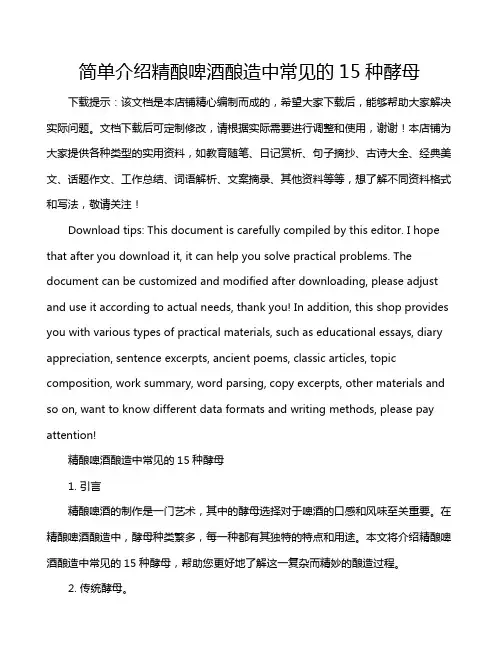 简单介绍精酿啤酒酿造中常见的 15 种酵母

下载提示：该文档是本店铺精心编制而成的，希望大家下载后，能够帮助大家解决实际问题。文档下载后可定制修改，请根据实际需要进行调整和使用，谢谢！本店铺为大家提供各种类型的实用资料，如教育随笔、日记赏析、句子摘抄、古诗大全、经典美文、话题作文、工作总结、词语解析、文案摘录、其他资料等等，想了解不同资料格式和写法，敬请关注！

Download tips: This document is carefully compiled by this editor. I hope that after you download it, it can help you solve practical problems. The document can be customized and modified after downloading, please adjust and use it according to actual needs, thank you! In addition, this shop provides you with various types of practical materials, such as educational essays, diary appreciation, sentence excerpts, ancient poems, classic articles, topic composition, work summary, word parsing, copy excerpts, other materials and so on, want to know different data formats and writing methods, please pay attention!

精酿啤酒酿造中常见的 15 种酵母

1. 引言

精酿啤酒的制作是一门艺术，其中的酵母选择对于啤酒的口感和风味至关重要。在精酿啤酒酿造中，酵母种类繁多，每一种都有其独特的特点和用途。本文将介绍精酿啤酒酿造中常见的 15 种酵母，帮助您更好地了解这一复杂而精妙的酿造过程。

2. 传统酵母。